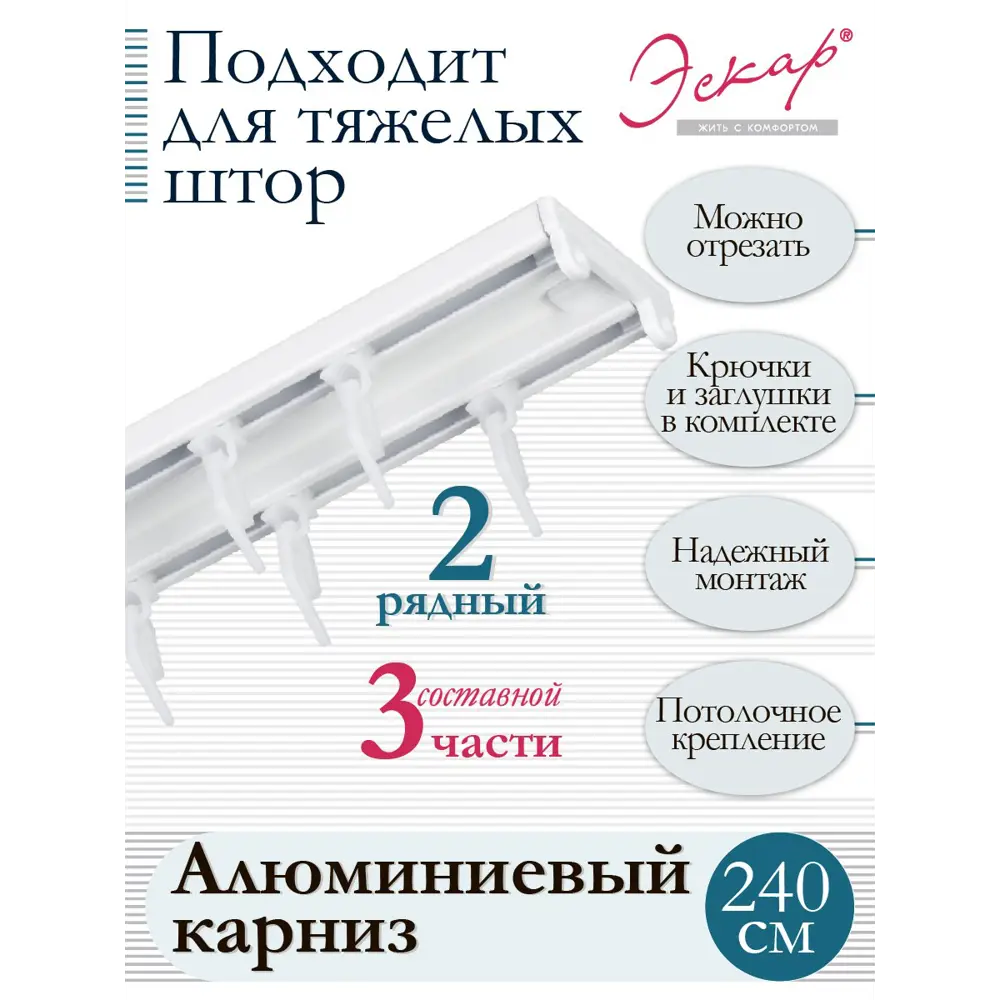 Подходит для тяжелых штор

Эскар®
ЖИТЬ С КОМФОРТОМ

Можно отрезать

Крючки и заглушки в комплекте

Надежный монтаж

Потолочное крепление

2 рядный

3 составной части

Алюминиевый карниз

240 см